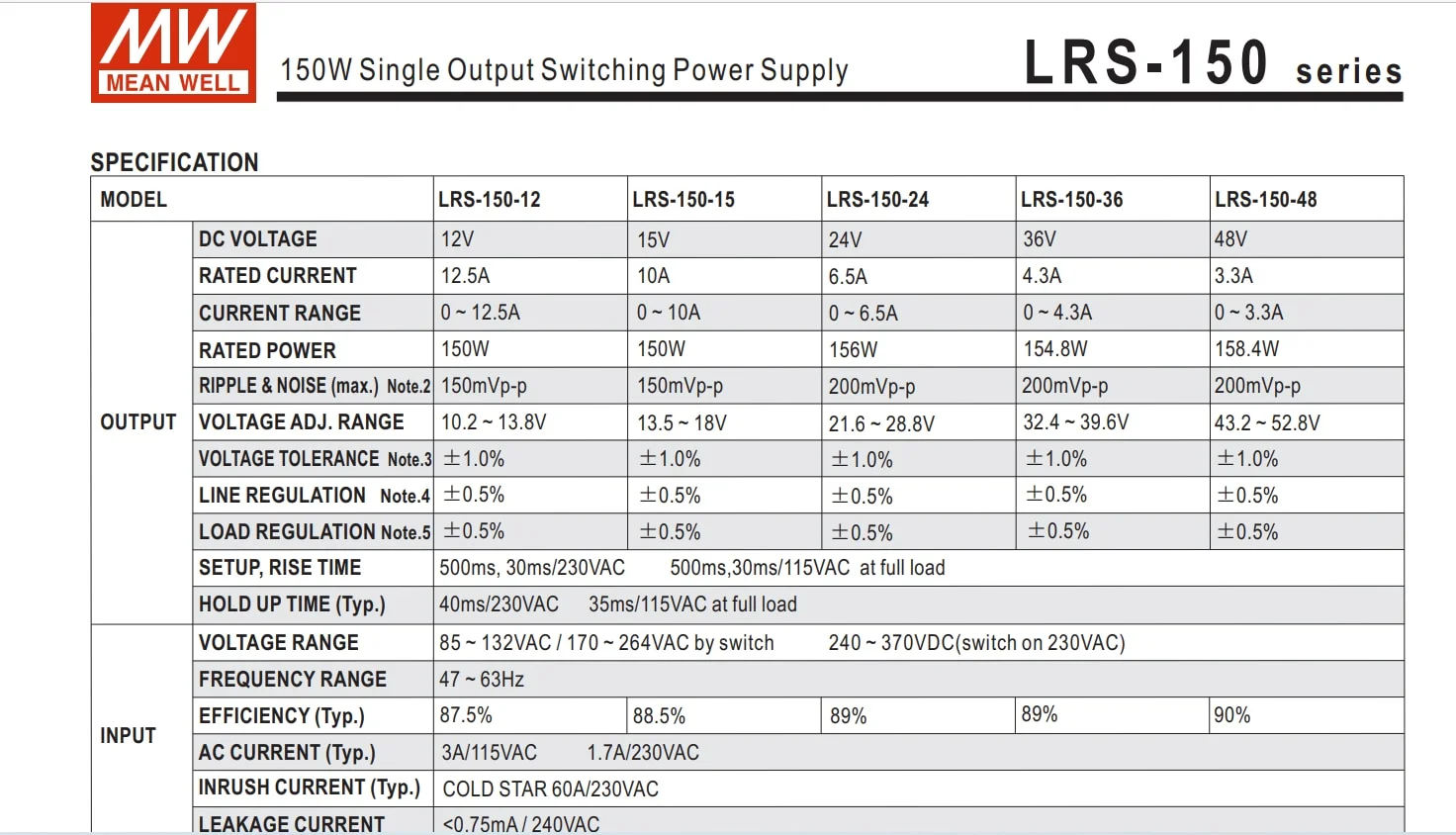 MW MEAN WELL

150W Single Output Switching Power Supply

LRS-150 series

SPECIFICATION

| MODEL | | LRS-150-12 | LRS-150-15 | LRS-150-24 | LRS-150-36 | LRS-150-48 |
|---|---|---|---|---|---|---|
| OUTPUT | DC VOLTAGE | 12V | 15V | 24V | 36V | 48V |
| | RATED CURRENT | 12.5A | 10A | 6.5A | 4.3A | 3.3A |
| | CURRENT RANGE | 0 ~ 12.5A | 0 ~ 10A | 0 ~ 6.5A | 0 ~ 4.3A | 0 ~ 3.3A |
| | RATED POWER | 150W | 150W | 156W | 154.8W | 158.4W |
| | RIPPLE & NOISE (max.) Note.2 | 150mVp-p | 150mVp-p | 200mVp-p | 200mVp-p | 200mVp-p |
| | VOLTAGE ADJ. RANGE | 10.2 ~ 13.8V | 13.5 ~ 18V | 21.6 ~ 28.8V | 32.4 ~ 39.6V | 43.2 ~ 52.8V |
| | VOLTAGE TOLERANCE Note.3 | ±1.0% | ±1.0% | ±1.0% | ±1.0% | ±1.0% |
| | LINE REGULATION Note.4 | ±0.5% | ±0.5% | ±0.5% | ±0.5% | ±0.5% |
| | LOAD REGULATION Note.5 | ±0.5% | ±0.5% | ±0.5% | ±0.5% | ±0.5% |
| | SETUP, RISE TIME | 500ms, 30ms/230VAC 500ms,30ms/115VAC at full load | | | | |
| | HOLD UP TIME (Typ.) | 40ms/230VAC 35ms/115VAC at full load | | | | |
| INPUT | VOLTAGE RANGE | 85 ~ 132VAC / 170 ~ 264VAC by switch 240 ~ 370VDC(switch on 230VAC) | | | | |
| | FREQUENCY RANGE | 47 ~ 63Hz | | | | |
| | EFFICIENCY (Typ.) | 87.5% | 88.5% | 89% | 89% | 90% |
| | AC CURRENT (Typ.) | 3A/115VAC 1.7A/230VAC | | | | |
| | INRUSH CURRENT (Typ.) | COLD STAR 60A/230VAC | | | | |
| | LEAKAGE CURRENT | <0.75mA / 240VAC | | | | |